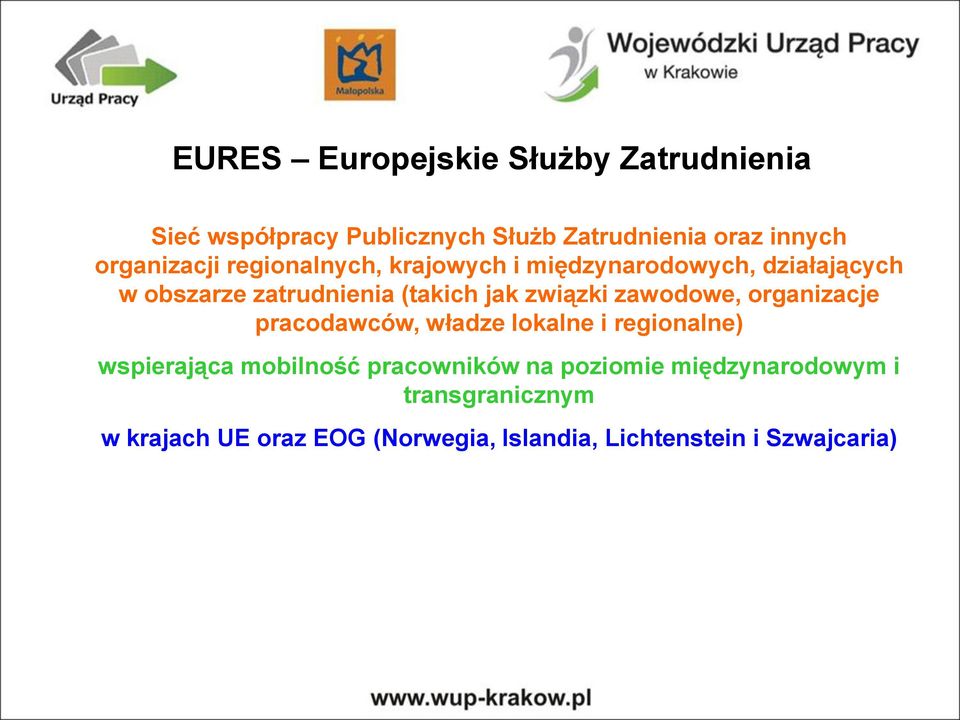 Urząd Pracy

Małopolska

Wojewódzki Urząd Pracy
w Krakowie

EURES – Europejskie Służby Zatrudnienia

Sieć współpracy Publicznych Służb Zatrudnienia oraz innych organizacji regionalnych, krajowych i międzynarodowych, działających w obszarze zatrudnienia (takich jak związki zawodowe, organizacje pracodawców, władze lokalne i regionalne)

wspierająca mobilność pracowników na poziomie międzynarodowym i transgranicznym

w krajach UE oraz EOG (Norwegia, Islandia, Lichtenstein i Szwajcaria)

www.wup-krakow.pl